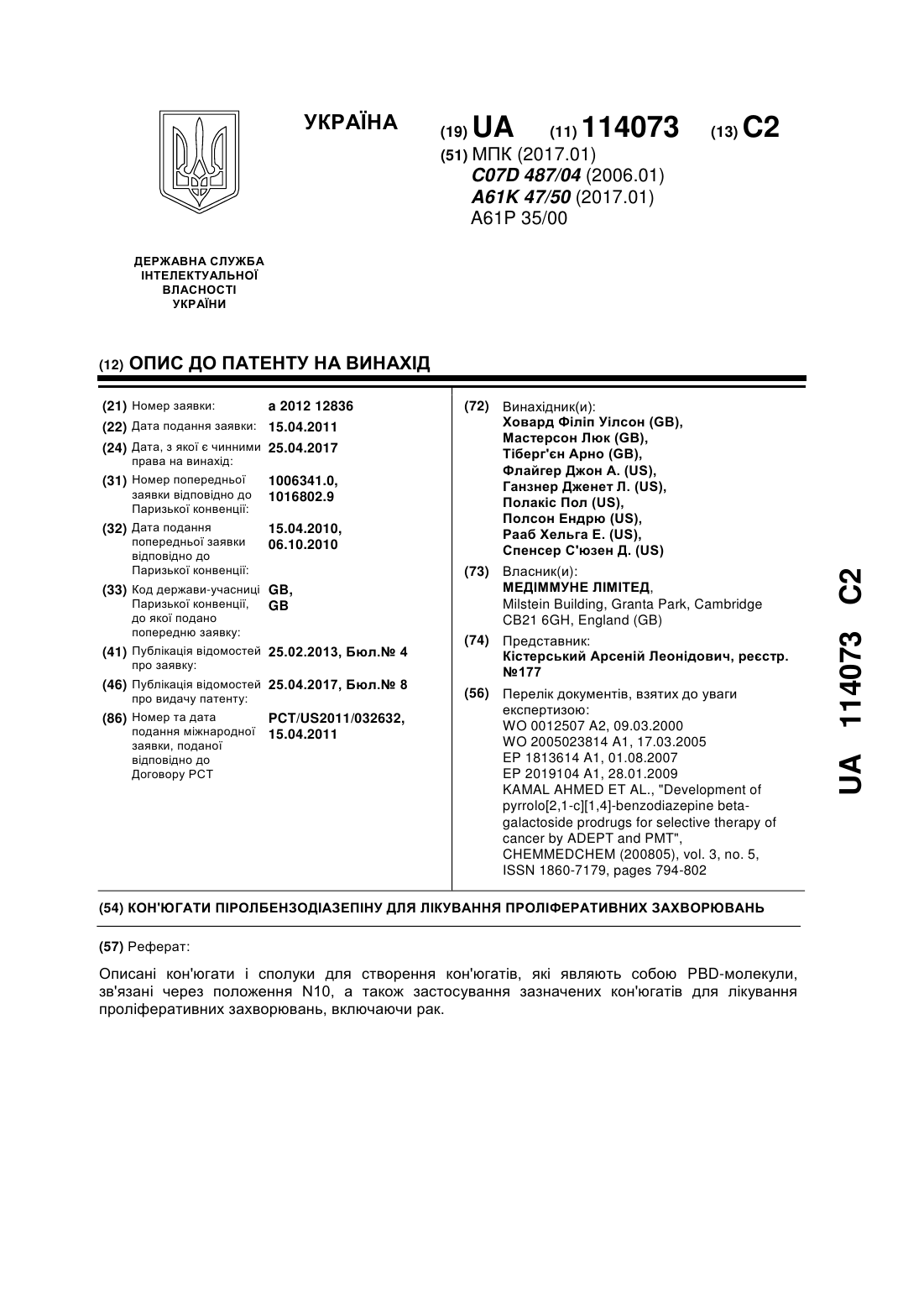 УКРАЇНА

(19) UA (11) 114073 (13) C2

(51) МПК (2017.01)
C07D 487/04 (2006.01)
A61K 47/50 (2017.01)
A61P 35/00

ДЕРЖАВНА СЛУЖБА ІНТЕЛЕКТУАЛЬНОЇ ВЛАСНОСТІ УКРАЇНИ

(12) ОПИС ДО ПАТЕНТУ НА ВИНАХІД

(21) Номер заявки: a 2012 12836
(22) Дата подання заявки: 15.04.2011
(24) Дата, з якої є чинними права на винахід: 25.04.2017
(31) Номер попередньої заявки відповідно до Паризької конвенції: 1006341.0, 1016802.9
(32) Дата подання попередньої заявки відповідно до Паризької конвенції: 15.04.2010, 06.10.2010
(33) Код держави-учасниці Паризької конвенції, до якої подано попередню заявку: GB, GB
(41) Публікація відомостей про заявку: 25.02.2013, Бюл.№ 4
(46) Публікація відомостей про видачу патенту: 25.04.2017, Бюл.№ 8
(86) Номер та дата подання міжнародної заявки, поданої відповідно до Договору PCT: PCT/US2011/032632, 15.04.2011

(72) Винахідник(и):
Ховард Філіп Уілсон (GB),
Мастерсон Люк (GB),
Тіберг'єн Арно (GB),
Флайгер Джон А. (US),
Ганзнер Дженет Л. (US),
Полакіс Пол (US),
Полсон Ендрю (US),
Рааб Хельга Е. (US),
Спенсер С'юзен Д. (US)

(73) Власник(и):
МЕДІММУНЕ ЛІМІТЕД,
Milstein Building, Granta Park, Cambridge CB21 6GH, England (GB)

(74) Представник:
Кістерський Арсеній Леонідович, реєстр. №177

(56) Перелік документів, взятих до уваги експертизою:
WO 0012507 A2, 09.03.2000
WO 2005023814 A1, 17.03.2005
EP 1813614 A1, 01.08.2007
EP 2019104 A1, 28.01.2009
KAMAL AHMED ET AL., "Development of pyrrolo[2,1-c][1,4]-benzodiazepine beta-galactoside prodrugs for selective therapy of cancer by ADEPT and PMT", CHEMMEDCHEM (200805), vol. 3, no. 5, ISSN 1860-7179, pages 794-802

UA 114073 C2

(54) КОН'ЮГАТИ ПІРОЛБЕНЗОДІАЗЕПІНУ ДЛЯ ЛІКУВАННЯ ПРОЛІФЕРАТИВНИХ ЗАХВОРЮВАНЬ

(57) Реферат:

Описані кон'югати і сполуки для створення кон'югатів, які являють собою PBD-молекули, зв'язані через положення N10, а також застосування зазначених кон'югатів для лікування проліферативних захворювань, включаючи рак.